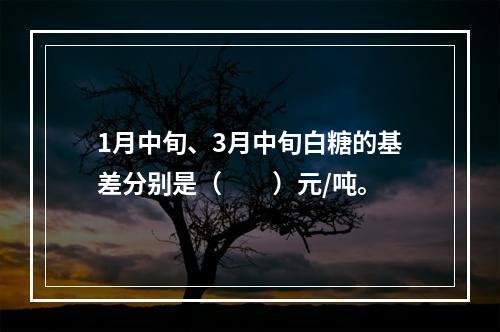 1月中旬、3月中旬白糖的基差分别是（　　）元/吨。